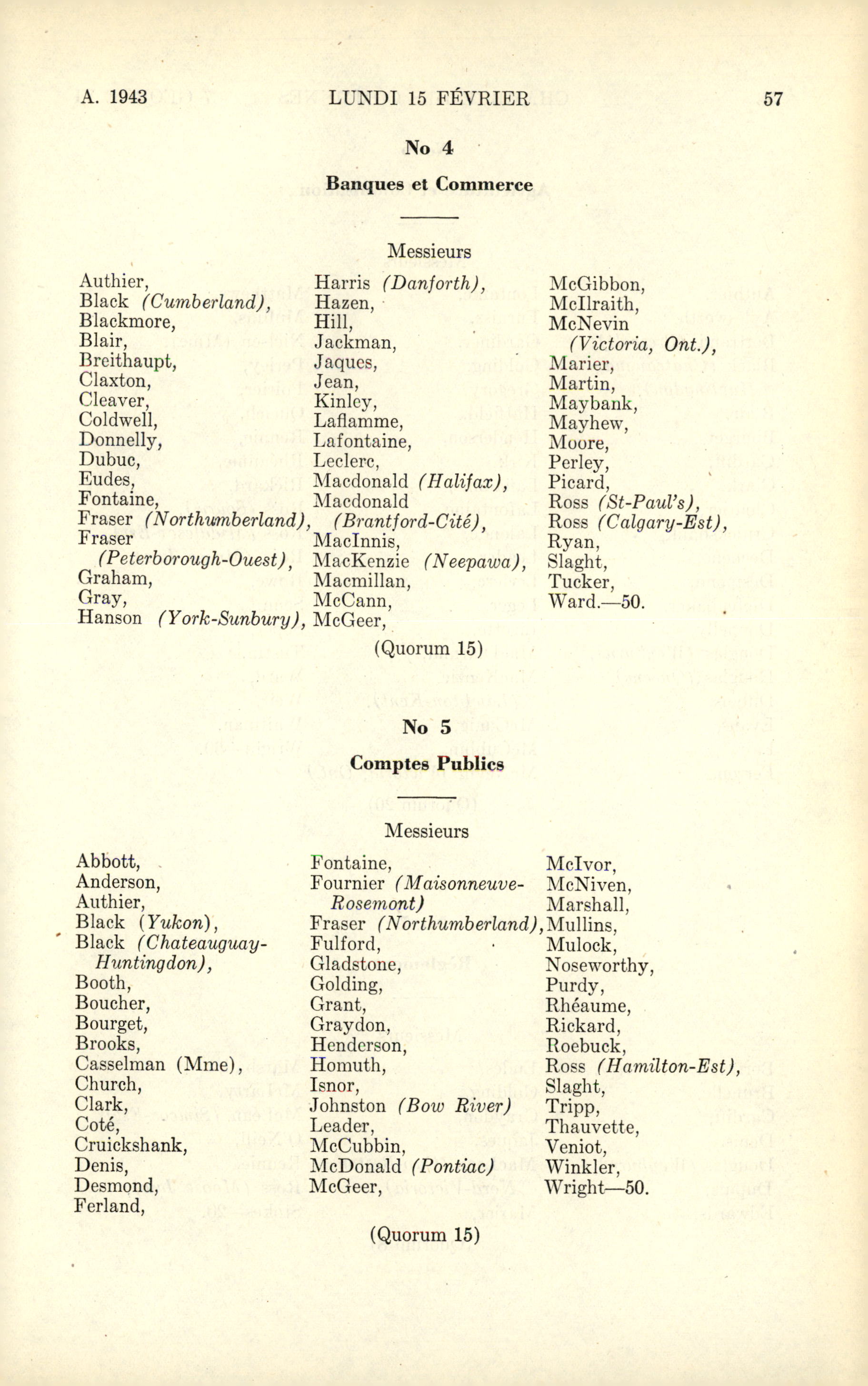 A. 1943 LUNDI 15 FÉVRIER 57

No 4

Banques et Commerce

Messieurs

Authier,
Black (Cumberland),
Blackmore,
Blair,
Breithaupt,
Claxton,
Cleaver,
Coldwell,
Donnelly,
Dubuc,
Eudes,
Fontaine,
Fraser (Northumberland),
Fraser (Peterborough-Ouest),
Graham,
Gray,
Hanson (York-Sunbury),

Harris (Danforth),
Hazen,
Hill,
Jackman,
Jaques,
Jean,
Kinley,
Laflamme,
Lafontaine,
Leclerc,
Macdonald (Halifax),
Macdonald (Brantford-Cité),
MacInnis,
MacKenzie (Neepawa),
Macmillan,
McCann,
McGeer,

McGibbon,
McIlraith,
McNevin (Victoria, Ont.),
Marier,
Martin,
Maybank,
Mayhew,
Moore,
Perley,
Picard,
Ross (St-Paul's),
Ross (Calgary-Est),
Ryan,
Slaght,
Tucker,
Ward.—50.

(Quorum 15)

No 5

Comptes Publics

Messieurs

Abbott,
Anderson,
Authier,
Black (Yukon),
Black (Chateauguay-Huntingdon),
Booth,
Boucher,
Bourget,
Brooks,
Casselman (Mme),
Church,
Clark,
Coté,
Cruickshank,
Denis,
Desmond,
Ferland,

Fontaine,
Fournier (Maisonneuve-Rosemont)
Fraser (Northumberland),
Fulford,
Gladstone,
Golding,
Grant,
Graydon,
Henderson,
Homuth,
Isnor,
Johnston (Bow River)
Leader,
McCubbin,
McDonald (Pontiac)
McGeer,

McIvor,
McNiven,
Marshall,
Mullins,
Mulock,
Noseworthy,
Purdy,
Rhéaume,
Rickard,
Roebuck,
Ross (Hamilton-Est),
Slaght,
Tripp,
Thauvette,
Veniot,
Winkler,
Wright—50.

(Quorum 15)